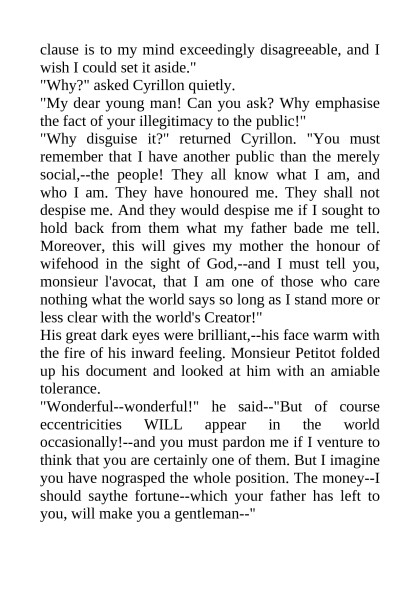 clause is to my mind exceedingly disagreeable, and I wish I could set it aside."
"Why?" asked Cyrillon quietly.
"My dear young man! Can you ask? Why emphasise the fact of your illegitimacy to the public!"
"Why disguise it?" returned Cyrillon. "You must remember that I have another public than the merely social,--the people! They all know what I am, and who I am. They have honoured me. They shall not despise me. And they would despise me if I sought to hold back from them what my father bade me tell. Moreover, this will gives my mother the honour of wifehood in the sight of God,--and I must tell you, monsieur l'avocat, that I am one of those who care nothing what the world says so long as I stand more or less clear with the world's Creator!"
His great dark eyes were brilliant,--his face warm with the fire of his inward feeling. Monsieur Petitot folded up his document and looked at him with an amiable tolerance.
"Wonderful--wonderful!" he said--"But of course eccentricities WILL appear in the world occasionally!--and you must pardon me if I venture to think that you are certainly one of them. But I imagine you have nograsped the whole position. The money--I should saythe fortune--which your father has left to you, will make you a gentleman--"